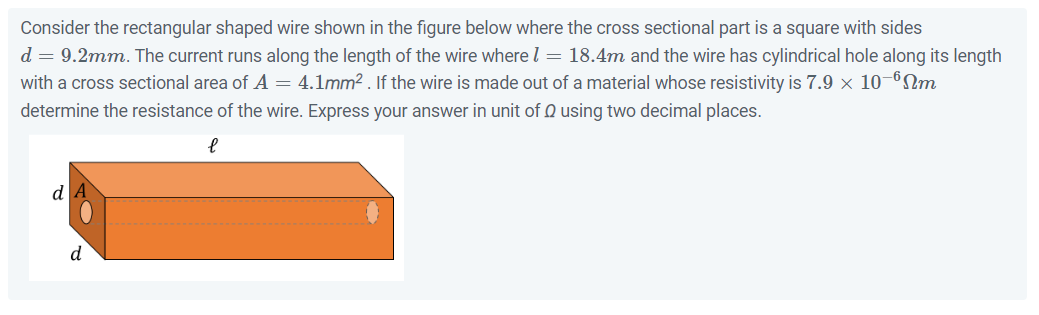 Consider the rectangular shaped wire shown in the figure below where the cross sectional part is a square with sides $d = 9.2mm$. The current runs along the length of the wire where $l = 18.4m$ and the wire has cylindrical hole along its length with a cross sectional area of $A = 4.1mm^2$. If the wire is made out of a material whose resistivity is $7.9 \times 10^{-6}\Omega m$ determine the resistance of the wire. Express your answer in unit of $\Omega$ using two decimal places.

$\ell$

d A

d